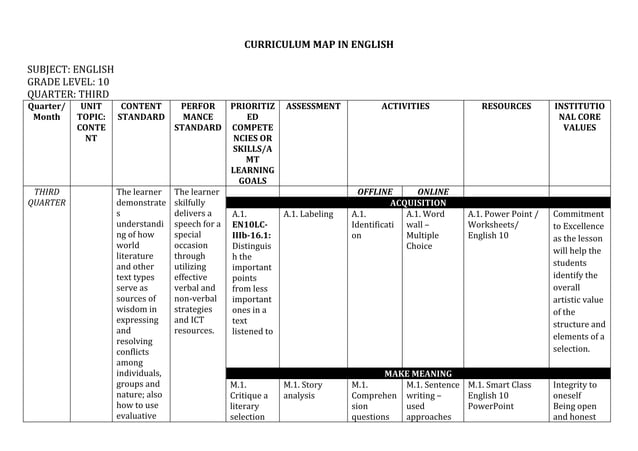 CURRICULUM MAP IN ENGLISH

SUBJECT: ENGLISH
GRADE LEVEL: 10
QUARTER: THIRD

| Quarter/ Month | UNIT TOPIC: CONTENT | CONTENT STANDARD | PERFORMANCE STANDARD | PRIORITIZED COMPETENCIES OR SKILLS/AMT LEARNING GOALS | ASSESSMENT | ACTIVITIES | | RESOURCES | INSTITUTIONAL CORE VALUES |
|---|---|---|---|---|---|---|---|---|---|
| THIRD QUARTER | | The learner demonstrates understanding of how world literature and other text types serve as sources of wisdom in expressing and resolving conflicts among individuals, groups and nature; also how to use evaluative | The learner skilfully delivers a speech for a special occasion through utilizing effective verbal and non-verbal strategies and ICT resources. | | | OFFLINE | ONLINE | | |
| | | | | ACQUISITION | | | | | |
| | | | | A.1. EN10LC-IIIb-16.1: Distinguish the important points from less important ones in a text listened to | A.1. Labeling | A.1. Identification | A.1. Word wall – Multiple Choice | A.1. Power Point / Worksheets/ English 10 | Commitment to Excellence as the lesson will help the students identify the overall artistic value of the structure and elements of a selection. |
| | | | | MAKE MEANING | | | | | |
| | | | | M.1. Critique a literary selection | M.1. Story analysis | M.1. Comprehension questions | M.1. Sentence writing – used approaches | M.1. Smart Class English 10 PowerPoint | Integrity to oneself Being open and honest |